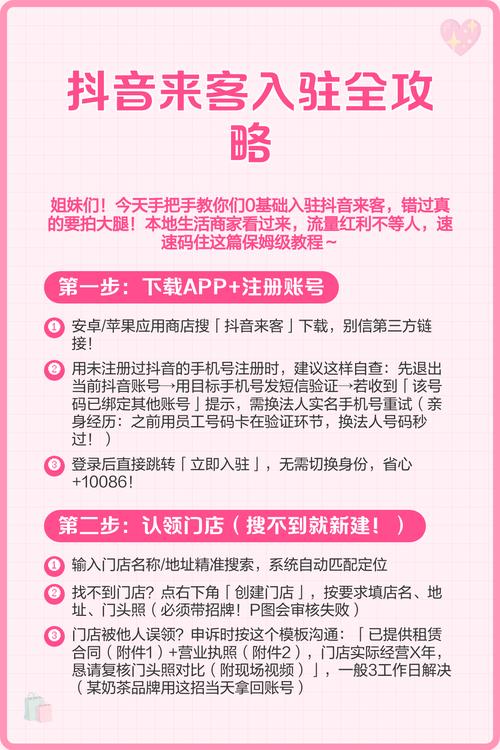 抖音来客入驻全攻略

姐妹们！今天手把手教你们0基础入驻抖音来客，错过真的要拍大腿！本地生活商家看过来，流量红利不等人，速速码住这篇保姆级教程~

第一步：下载APP+注册账号

1 安卓/苹果应用商店搜「抖音来客」下载，别信第三方链接！

2 用未注册过抖音的手机号注册时，建议这样自查：先退出当前抖音账号→用目标手机号发短信验证→若收到「该号码已绑定其他账号」提示，需换法人实名手机号重试（亲身经历：之前用员工号码卡在验证环节，换法人号码秒过！）

3 登录后直接跳转「立即入驻」，无需切换身份，省心+10086！

第二步：认领门店（搜不到就新建！）

1 输入门店名称/地址精准搜索，系统自动匹配定位

2 找不到门店？点右下角「创建门店」，按要求填店名、地址、门头照（必须带招牌！P图会审核失败）

3 门店被他人误领？申诉时按这个模板沟通：「已提供租赁合同（附件1）+营业执照（附件2），门店实际经营X年，恳请复核门头照对比（附现场视频）」，一般3工作日解决（某奶茶品牌用这招当天拿回账号）